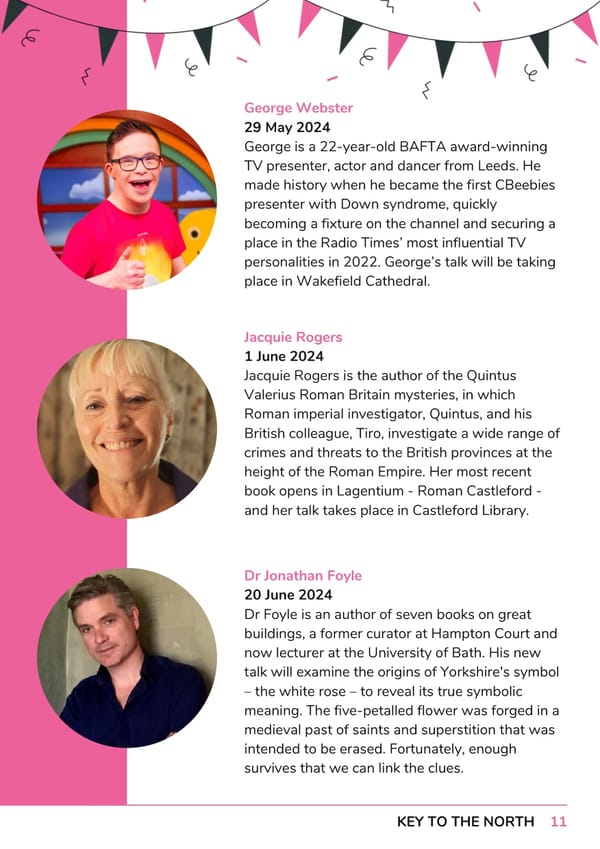 George Webster
29 May 2024
George is a 22-year-old BAFTA award-winning TV presenter, actor and dancer from Leeds. He made history when he became the first CBeebies presenter with Down syndrome, quickly becoming a fixture on the channel and securing a place in the Radio Times' most influential TV personalities in 2022. George's talk will be taking place in Wakefield Cathedral.

Jacquie Rogers
1 June 2024
Jacquie Rogers is the author of the Quintus Valerius Roman Britain mysteries, in which Roman imperial investigator, Quintus, and his British colleague, Tiro, investigate a wide range of crimes and threats to the British provinces at the height of the Roman Empire. Her most recent book opens in Lagentium - Roman Castleford - and her talk takes place in Castleford Library.

Dr Jonathan Foyle
20 June 2024
Dr Foyle is an author of seven books on great buildings, a former curator at Hampton Court and now lecturer at the University of Bath. His new talk will examine the origins of Yorkshire's symbol – the white rose – to reveal its true symbolic meaning. The five-petalled flower was forged in a medieval past of saints and superstition that was intended to be erased. Fortunately, enough survives that we can link the clues.

KEY TO THE NORTH 11